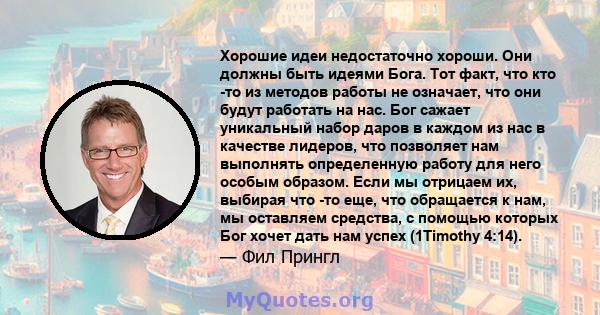 Хорошие идеи недостаточно хороши. Они должны быть идеями Бога. Тот факт, что кто -то из методов работы не означает, что они будут работать на нас. Бог сажает уникальный набор даров в каждом из нас в качестве лидеров, что позволяет нам выполнять определенную работу для него особым образом. Если мы отрицаем их, выбирая что -то еще, что обращается к нам, мы оставляем средства, с помощью которых Бог хочет дать нам успех (1Timothy 4:14).
— Фил Прингл

MyQuotes.org